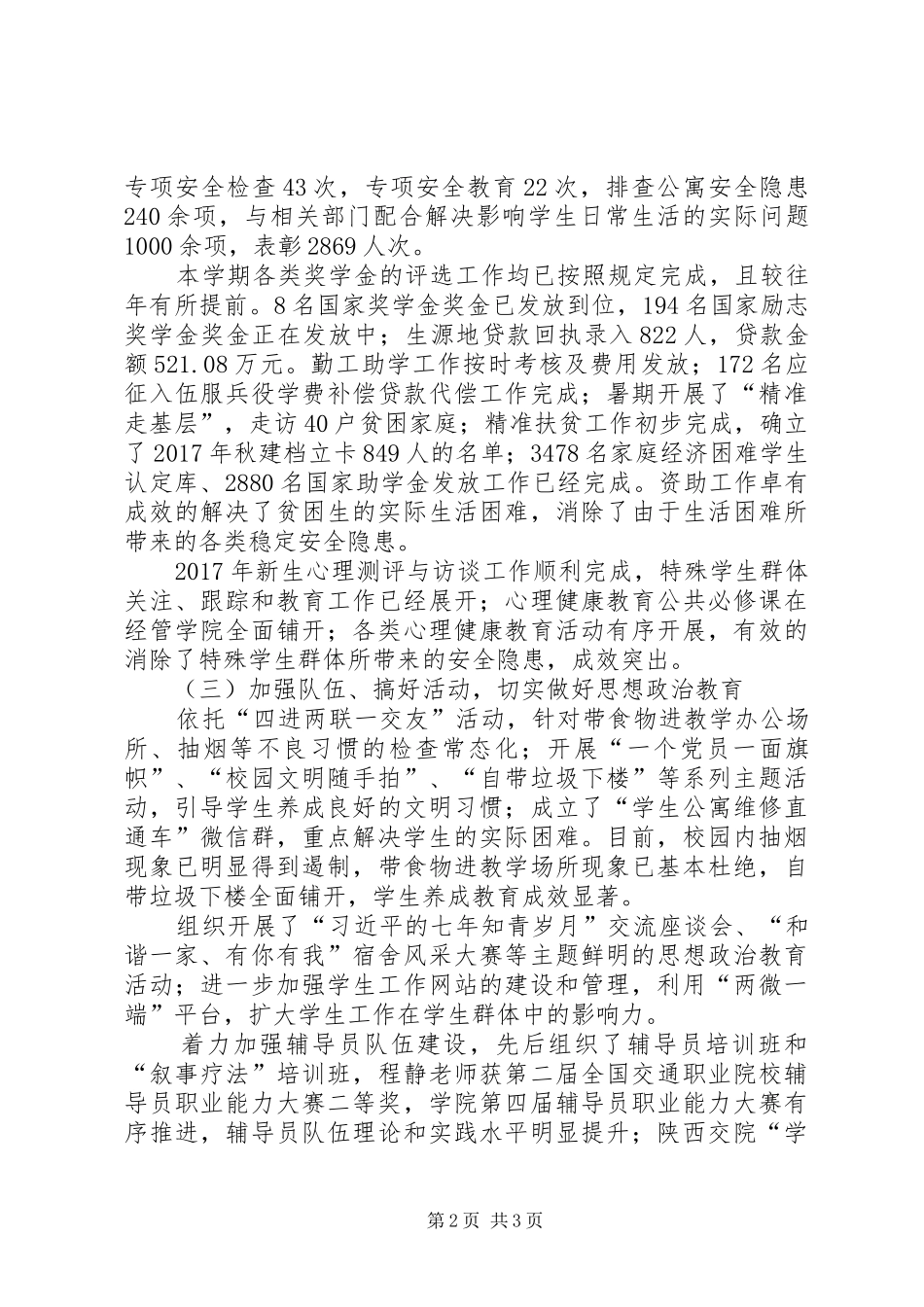 专项安全检查43次，专项安全教育22次，排查公寓安全隐患240余项，与相关部门配合解决影响学生日常生活的实际问题1000余项，表彰2869人次。

本学期各类奖学金的评选工作均已按照规定完成，且较往年有所提前。8名国家奖学金奖金已发放到位，194名国家励志奖学金奖金正在发放中；生源地贷款回执录入822人，贷款金额521.08万元。勤工助学工作按时考核及费用发放；172名应征入伍服兵役学费补偿贷款代偿工作完成；暑期开展了“精准走基层”，走访40户贫困家庭；精准扶贫工作初步完成，确立了2017年秋建档立卡849人的名单；3478名家庭经济困难学生认定库、2880名国家助学金发放工作已经完成。资助工作卓有成效的解决了贫困生的实际生活困难，消除了由于生活困难所带来的各类稳定安全隐患。

2017年新生心理测评与访谈工作顺利完成，特殊学生群体关注、跟踪和教育工作已经展开；心理健康教育公共必修课在经管学院全面铺开；各类心理健康教育活动有序开展，有效的消除了特殊学生群体所带来的安全隐患，成效突出。

（三）加强队伍、搞好活动，切实做好思想政治教育

依托“四进两联一交友”活动，针对带食物进教学办公场所、抽烟等不良习惯的检查常态化；开展“一个党员一面旗帜”、“校园文明随手拍”、“自带垃圾下楼”等系列主题活动，引导学生养成良好的文明习惯；成立了“学生公寓维修直通车”微信群，重点解决学生的实际困难。目前，校园内抽烟现象已明显得到遏制，带食物进教学场所现象已基本杜绝，自带垃圾下楼全面铺开，学生养成教育成效显著。

组织开展了“习近平的七年知青岁月”交流座谈会、“和谐一家、有你有我”宿舍风采大赛等主题鲜明的思想政治教育活动；进一步加强学生工作网站的建设和管理，利用“两微一端”平台，扩大学生工作在学生群体中的影响力。

着力加强辅导员队伍建设，先后组织了辅导员培训班和“叙事疗法”培训班，程静老师获第二届全国交通职业院校辅导员职业能力大赛二等奖，学院第四届辅导员职业能力大赛有序推进，辅导员队伍理论和实践水平明显提升；陕西交院“学

第2页 共3页